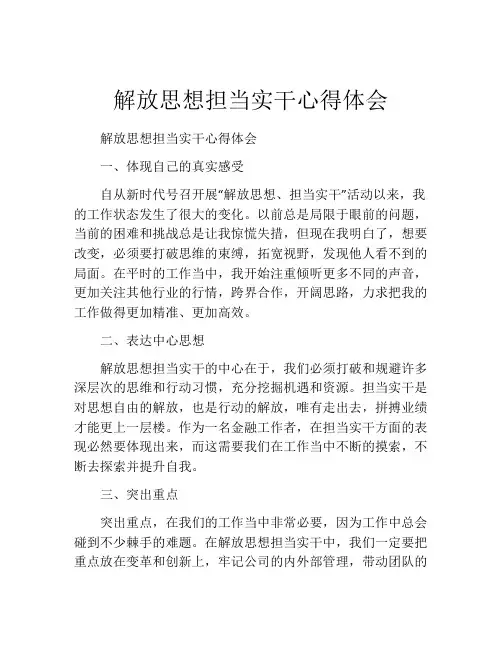 解放思想担当实干心得体会

解放思想担当实干心得体会

一、体现自己的真实感受

自从新时代号召开展“解放思想、担当实干”活动以来，我的工作状态发生了很大的变化。以前总是局限于眼前的问题，当前的困难和挑战总是让我惊慌失措，但现在我明白了，想要改变，必须要打破思维的束缚，拓宽视野，发现他人看不到的局面。在平时的工作当中，我开始注重倾听更多不同的声音，更加关注其他行业的行情，跨界合作，开阔思路，力求把我的工作做得更加精准、更加高效。

二、表达中心思想

解放思想担当实干的中心在于，我们必须打破和规避许多深层次的思维和行动习惯，充分挖掘机遇和资源。担当实干是对思想自由的解放，也是行动的解放，唯有走出去，拼搏业绩才能更上一层楼。作为一名金融工作者，在担当实干方面的表现必然要体现出来，而这需要我们在工作当中不断的摸索，不断去探索并提升自我。

三、突出重点

突出重点，在我们的工作当中非常必要，因为工作中总会碰到不少棘手的难题。在解放思想担当实干中，我们一定要把重点放在变革和创新上，牢记公司的内外部管理，带动团队的